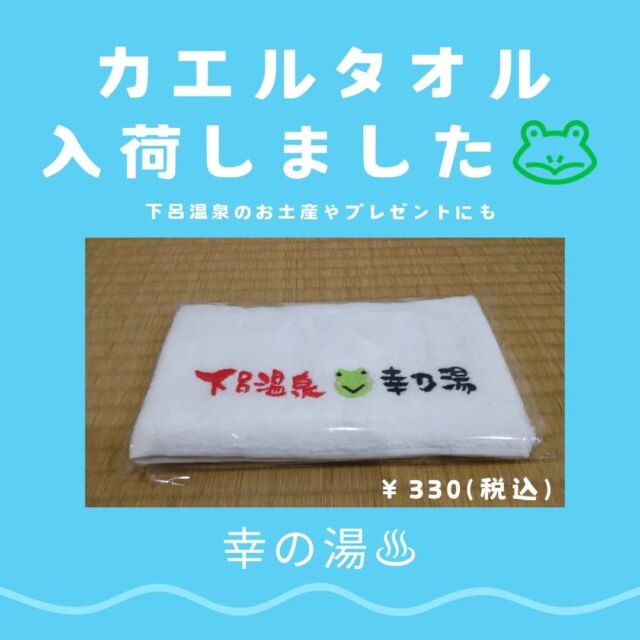 カエルタオル
入荷しました

下呂温泉のお土産やプレゼントにも

下呂温泉 幸乃湯

¥ 330(税込)

幸の湯♨